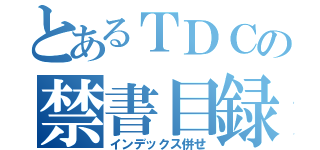 とあるＴＤＣの
禁書目録
インデックス併せ